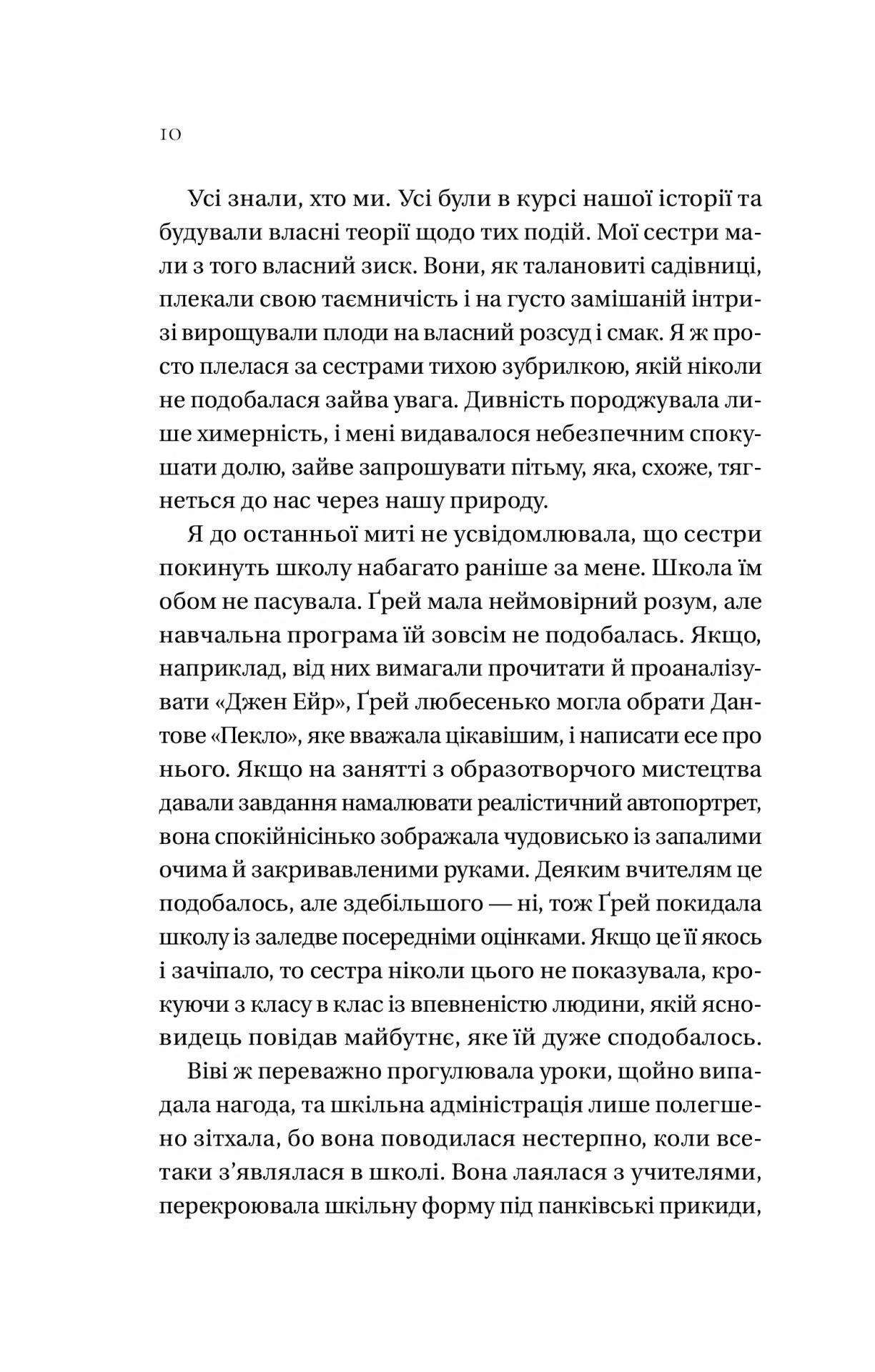 10

Усі знали, хто ми. Усі були в курсі нашої історії та будували власні теорії щодо тих подій. Мої сестри мали з того власний зиск. Вони, як талановиті садівниці, плекали свою таємничість і на густо замішаній інтризі вирощували плоди на власний розсуд і смак. Я ж просто плелася за сестрами тихою зубрилкою, якій ніколи не подобалася зайва увага. Дивність породжувала лише химерність, і мені видавалося небезпечним спокушати долю, зайве запрошувати пітьму, яка, схоже, тягнеться до нас через нашу природу.

Я до останньої миті не усвідомлювала, що сестри покинуть школу набагато раніше за мене. Школа їм обом не пасувала. Ґрей мала неймовірний розум, але навчальна програма їй зовсім не подобалась. Якщо, наприклад, від них вимагали прочитати й проаналізувати «Джен Ейр», Ґрей любесенько могла обрати Дантове «Пекло», яке вважала цікавішим, і написати есе про нього. Якщо на занятті з образотворчого мистецтва давали завдання намалювати реалістичний автопортрет, вона спокійнісінько зображала чудовисько із запалими очима й закривавленими руками. Деяким вчителям це подобалось, але здебільшого — ні, тож Ґрей покидала школу із заледве посередніми оцінками. Якщо це її якось і зачіпало, то сестра ніколи цього не показувала, крокуючи з класу в клас із впевненістю людини, якій ясновидець повідав майбутнє, яке їй дуже сподобалось.

Віві ж переважно прогулювала уроки, щойно випадала нагода, та шкільна адміністрація лише полегшено зітхала, бо вона поводилася нестерпно, коли все-таки з'являлася в школі. Вона лаялася з учителями, перекроювала шкільну форму під панківські прикиди,